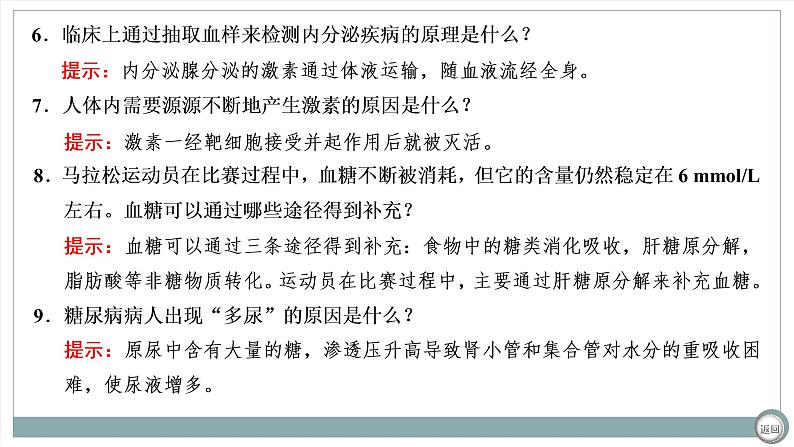 6．临床上通过抽取血样来检测内分泌疾病的原理是什么？

提示：内分泌腺分泌的激素通过体液运输，随血液流经全身。

7．人体内需要源源不断地产生激素的原因是什么？

提示：激素一经靶细胞接受并起作用后就被灭活。

8．马拉松运动员在比赛过程中，血糖不断被消耗，但它的含量仍然稳定在 6 mmol/L 左右。血糖可以通过哪些途径得到补充？

提示：血糖可以通过三条途径得到补充：食物中的糖类消化吸收，肝糖原分解，脂肪酸等非糖物质转化。运动员在比赛过程中，主要通过肝糖原分解来补充血糖。

9．糖尿病病人出现“多尿”的原因是什么？

提示：原尿中含有大量的糖，渗透压升高导致肾小管和集合管对水分的重吸收困难，使尿液增多。

返回